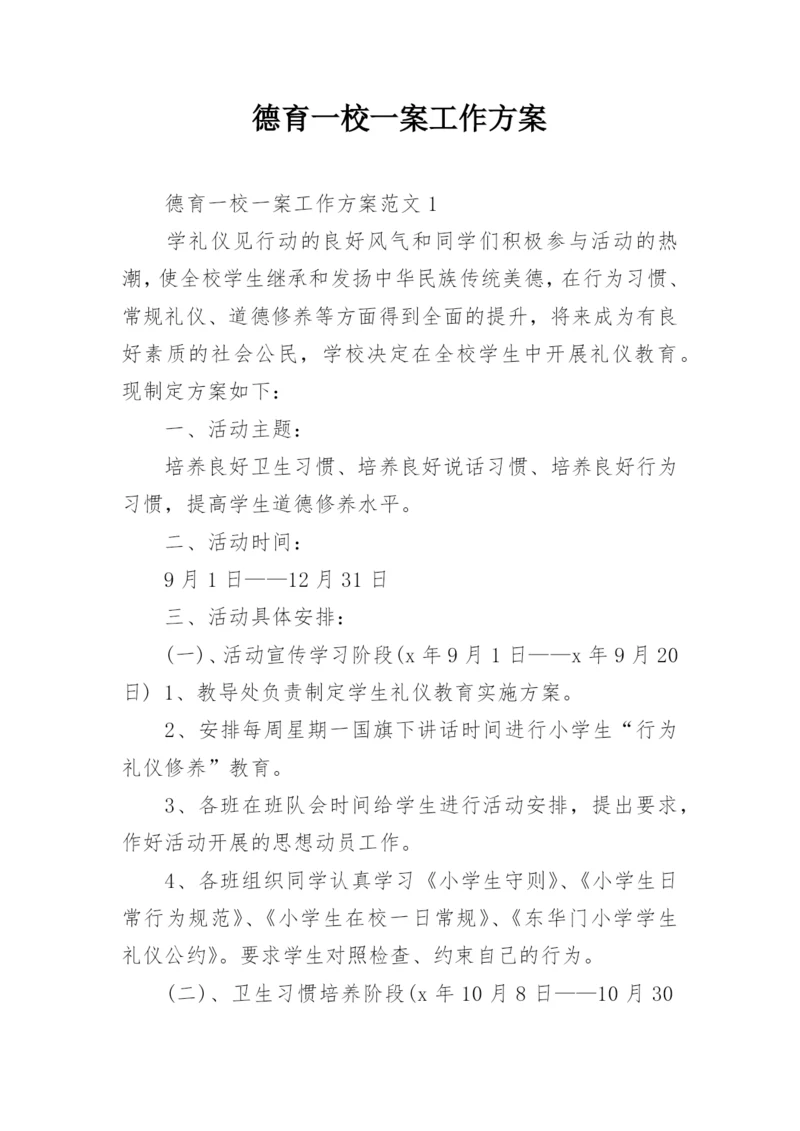 德育一校一案工作方案

德育一校一案工作方案范文 1

学礼仪见行动的良好风气和同学们积极参与活动的热潮，使全校学生继承和发扬中华民族传统美德，在行为习惯、常规礼仪、道德修养等方面得到全面的提升，将来成为有良好素质的社会公民，学校决定在全校学生中开展礼仪教育。现制定方案如下：

一、活动主题：

培养良好卫生习惯、培养良好说话习惯、培养良好行为习惯，提高学生道德修养水平。

二、活动时间：

9 月 1 日——12 月 31 日

三、活动具体安排：

(一)、活动宣传学习阶段(x 年 9 月 1 日——x 年 9 月 20 日) 1、教导处负责制定学生礼仪教育实施方案。

2、安排每周星期一国旗下讲话时间进行小学生“行为礼仪修养”教育。

3、各班在班队会时间给学生进行活动安排，提出要求，作好活动开展的思想动员工作。

4、各班组织同学认真学习《小学生守则》、《小学生日常行为规范》、《小学生在校一日常规》、《东华门小学学生礼仪公约》。要求学生对照检查、约束自己的行为。

(二)、卫生习惯培养阶段(x 年 10 月 8 日——10 月 30